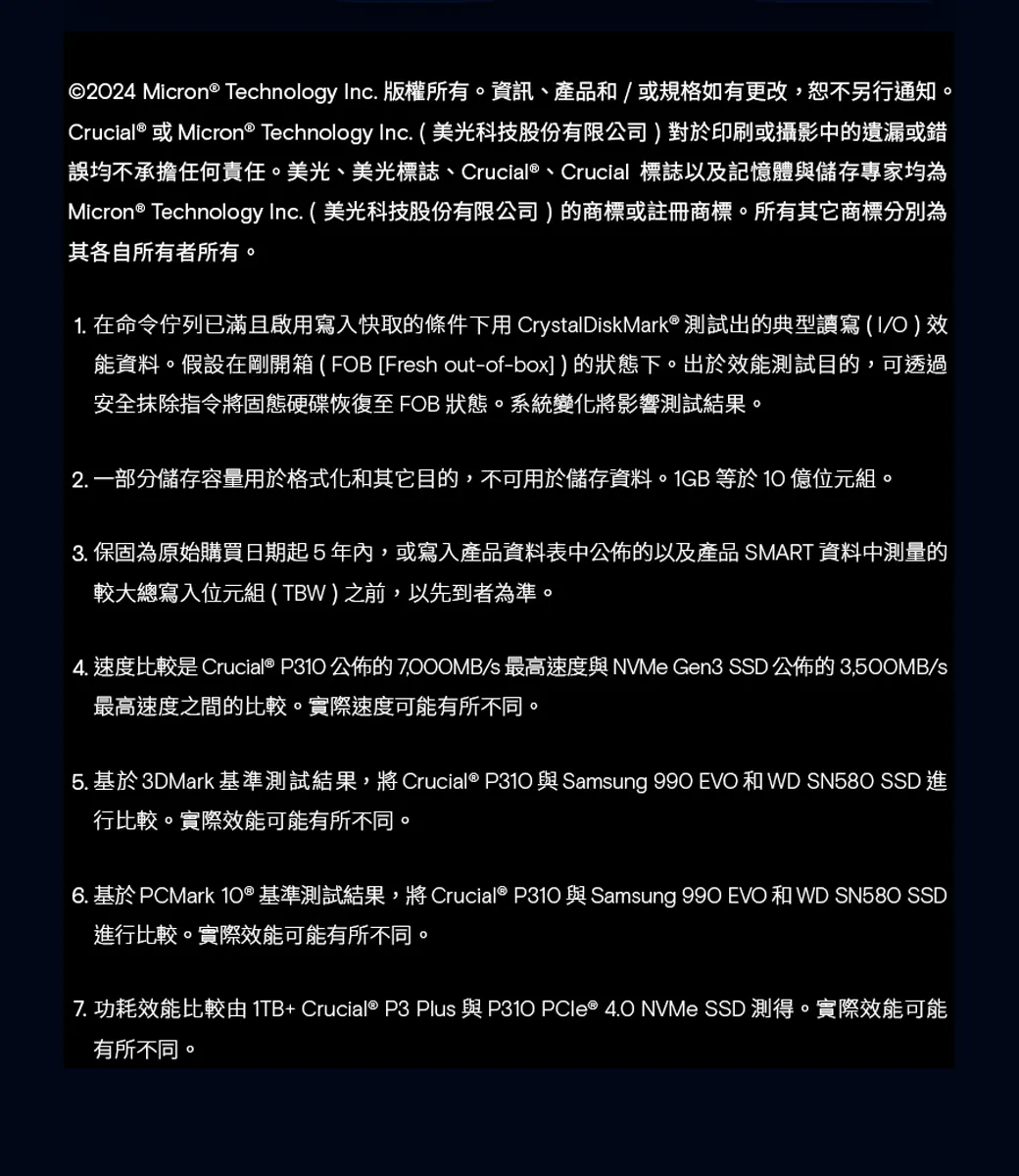 ©2024 Micron® Technology Inc. 版權所有。資訊、產品和 / 或規格如有更改，恕不另行通知。Crucial® 或 Micron® Technology Inc.（美光科技股份有限公司）對於印刷或攝影中的遺漏或錯誤均不承擔任何責任。美光、美光標誌、Crucial®、Crucial 標誌以及記憶體與儲存專家均為 Micron® Technology Inc.（美光科技股份有限公司）的商標或註冊商標。所有其它商標分別為其各自所有者所有。

1. 在命令佇列已滿且啟用寫入快取的條件下用 CrystalDiskMark® 測試出的典型讀寫 ( I/O ) 效能資料。假設在剛開箱 ( FOB [Fresh out-of-box] ) 的狀態下。出於效能測試目的，可透過安全抹除指令將固態硬碟恢復至 FOB 狀態。系統變化將影響測試結果。

2. 一部分儲存容量用於格式化和其它目的，不可用於儲存資料。1GB 等於 10 億位元組。

3. 保固為原始購買日期起 5 年內，或寫入產品資料表中公佈的以及產品 SMART 資料中測量的較大總寫入位元組 ( TBW ) 之前，以先到者為準。

4. 速度比較是 Crucial® P310 公佈的 7,000MB/s 最高速度與 NVMe Gen3 SSD 公佈的 3,500MB/s 最高速度之間的比較。實際速度可能有所不同。

5. 基於 3DMark 基準測試結果，將 Crucial® P310 與 Samsung 990 EVO 和 WD SN580 SSD 進行比較。實際效能可能有所不同。

6. 基於 PCMark 10® 基準測試結果，將 Crucial® P310 與 Samsung 990 EVO 和 WD SN580 SSD 進行比較。實際效能可能有所不同。

7. 功耗效能比較由 1TB+ Crucial® P3 Plus 與 P310 PCIe® 4.0 NVMe SSD 測得。實際效能可能有所不同。